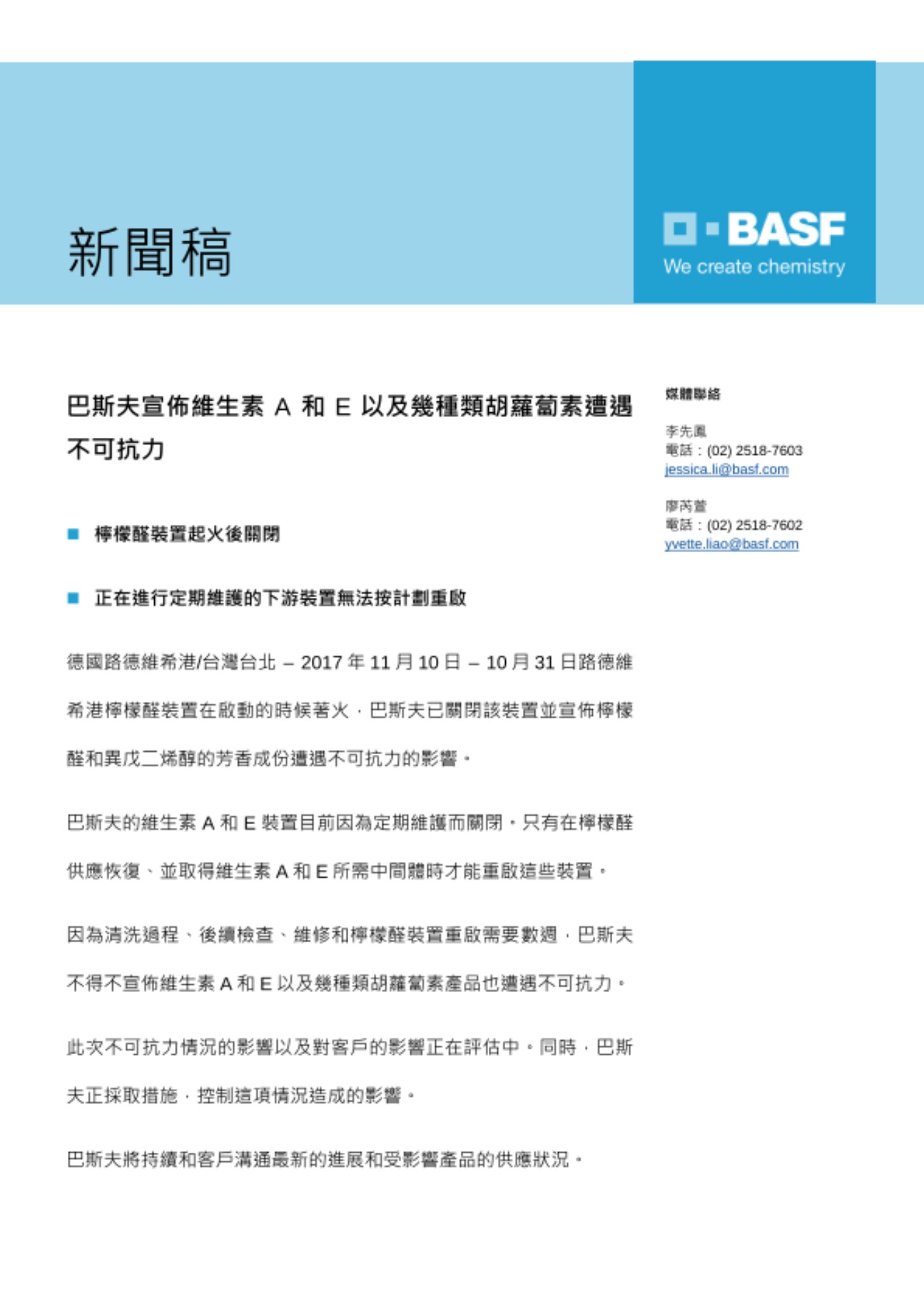 新聞稿

BASF
We create chemistry

巴斯夫宣佈維生素 A 和 E 以及幾種類胡蘿蔔素遭遇不可抗力

■ 檸檬醛裝置起火後關閉

■ 正在進行定期維護的下游裝置無法按計劃重啟

德國路德維希港/台灣台北 – 2017 年 11 月 10 日 – 10 月 31 日路德維希港檸檬醛裝置在啟動的時候著火，巴斯夫已關閉該裝置並宣佈檸檬醛和異戊二烯醇的芳香成份遭遇不可抗力的影響。

巴斯夫的維生素 A 和 E 裝置目前因為定期維護而關閉。只有在檸檬醛供應恢復、並取得維生素 A 和 E 所需中間體時才能重啟這些裝置。

因為清洗過程、後續檢查、維修和檸檬醛裝置重啟需要數週，巴斯夫不得不宣佈維生素 A 和 E 以及幾種類胡蘿蔔素產品也遭遇不可抗力。

此次不可抗力情況的影響以及對客戶的影響正在評估中。同時，巴斯夫正採取措施，控制這項情況造成的影響。

巴斯夫將持續和客戶溝通最新的進展和受影響產品的供應狀況。

媒體聯絡

李先鳳
電話：(02) 2518-7603
jessica.li@basf.com

廖芮萱
電話：(02) 2518-7602
yvette.liao@basf.com